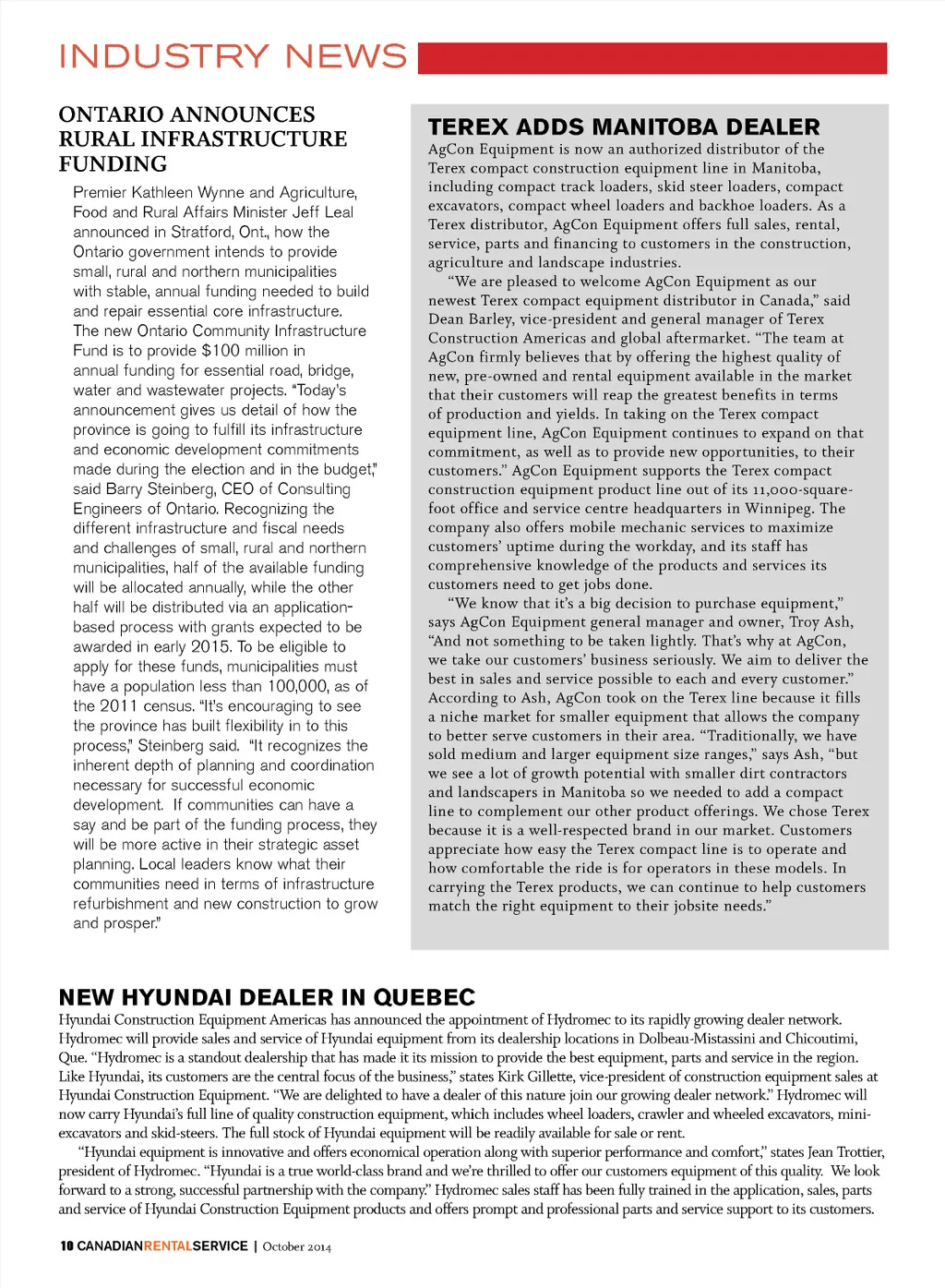 INDUSTRY NEWS

ONTARIO ANNOUNCES RURAL INFRASTRUCTURE FUNDING

Premier Kathleen Wynne and Agriculture, Food and Rural Affairs Minister Jeff Leal announced in Stratford, Ont., how the Ontario government intends to provide small, rural and northern municipalities with stable, annual funding needed to build and repair essential core infrastructure. The new Ontario Community Infrastructure Fund is to provide $100 million in annual funding for essential road, bridge, water and wastewater projects. "Today's announcement gives us detail of how the province is going to fulfill its infrastructure and economic development commitments made during the election and in the budget," said Barry Steinberg, CEO of Consulting Engineers of Ontario. Recognizing the different infrastructure and fiscal needs and challenges of small, rural and northern municipalities, half of the available funding will be allocated annually, while the other half will be distributed via an application-based process with grants expected to be awarded in early 2015. To be eligible to apply for these funds, municipalities must have a population less than 100,000, as of the 2011 census. "It's encouraging to see the province has built flexibility in to this process," Steinberg said. "It recognizes the inherent depth of planning and coordination necessary for successful economic development. If communities can have a say and be part of the funding process, they will be more active in their strategic asset planning. Local leaders know what their communities need in terms of infrastructure refurbishment and new construction to grow and prosper."

TEREX ADDS MANITOBA DEALER

AgCon Equipment is now an authorized distributor of the Terex compact construction equipment line in Manitoba, including compact track loaders, skid steer loaders, compact excavators, compact wheel loaders and backhoe loaders. As a Terex distributor, AgCon Equipment offers full sales, rental, service, parts and financing to customers in the construction, agriculture and landscape industries.

"We are pleased to welcome AgCon Equipment as our newest Terex compact equipment distributor in Canada," said Dean Barley, vice-president and general manager of Terex Construction Americas and global aftermarket. "The team at AgCon firmly believes that by offering the highest quality of new, pre-owned and rental equipment available in the market that their customers will reap the greatest benefits in terms of production and yields. In taking on the Terex compact equipment line, AgCon Equipment continues to expand on that commitment, as well as to provide new opportunities, to their customers." AgCon Equipment supports the Terex compact construction equipment product line out of its 11,000-square-foot office and service centre headquarters in Winnipeg. The company also offers mobile mechanic services to maximize customers' uptime during the workday, and its staff has comprehensive knowledge of the products and services its customers need to get jobs done.

"We know that it's a big decision to purchase equipment," says AgCon Equipment general manager and owner, Troy Ash, "And not something to be taken lightly. That's why at AgCon, we take our customers' business seriously. We aim to deliver the best in sales and service possible to each and every customer." According to Ash, AgCon took on the Terex line because it fills a niche market for smaller equipment that allows the company to better serve customers in their area. "Traditionally, we have sold medium and larger equipment size ranges," says Ash, "but we see a lot of growth potential with smaller dirt contractors and landscapers in Manitoba so we needed to add a compact line to complement our other product offerings. We chose Terex because it is a well-respected brand in our market. Customers appreciate how easy the Terex compact line is to operate and how comfortable the ride is for operators in these models. In carrying the Terex products, we can continue to help customers match the right equipment to their jobsite needs."

NEW HYUNDAI DEALER IN QUEBEC

Hyundai Construction Equipment Americas has announced the appointment of Hydromec to its rapidly growing dealer network. Hydromec will provide sales and service of Hyundai equipment from its dealership locations in Dolbeau-Mistassini and Chicoutimi, Que. "Hydromec is a standout dealership that has made it its mission to provide the best equipment, parts and service in the region. Like Hyundai, its customers are the central focus of the business," states Kirk Gillette, vice-president of construction equipment sales at Hyundai Construction Equipment. "We are delighted to have a dealer of this nature join our growing dealer network." Hydromec will now carry Hyundai's full line of quality construction equipment, which includes wheel loaders, crawler and wheeled excavators, mini-excavators and skid-steers. The full stock of Hyundai equipment will be readily available for sale or rent.

"Hyundai equipment is innovative and offers economical operation along with superior performance and comfort," states Jean Trottier, president of Hydromec. "Hyundai is a true world-class brand and we're thrilled to offer our customers equipment of this quality. We look forward to a strong, successful partnership with the company." Hydromec sales staff has been fully trained in the application, sales, parts and service of Hyundai Construction Equipment products and offers prompt and professional parts and service support to its customers.

10 CANADIANRENTALSERVICE | October 2014